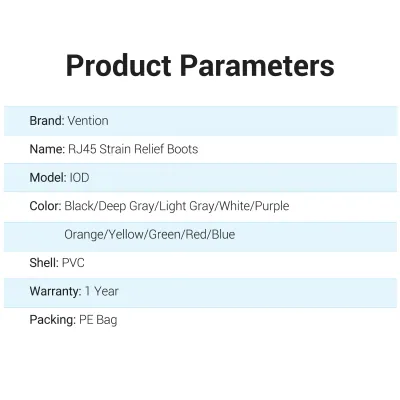 Product Parameters

Brand: Vention

Name: RJ45 Strain Relief Boots

Model: IOD

Color: Black/Deep Gray/Light Gray/White/Purple

Orange/Yellow/Green/Red/Blue

Shell: PVC

Warranty: 1 Year

Packing: PE Bag